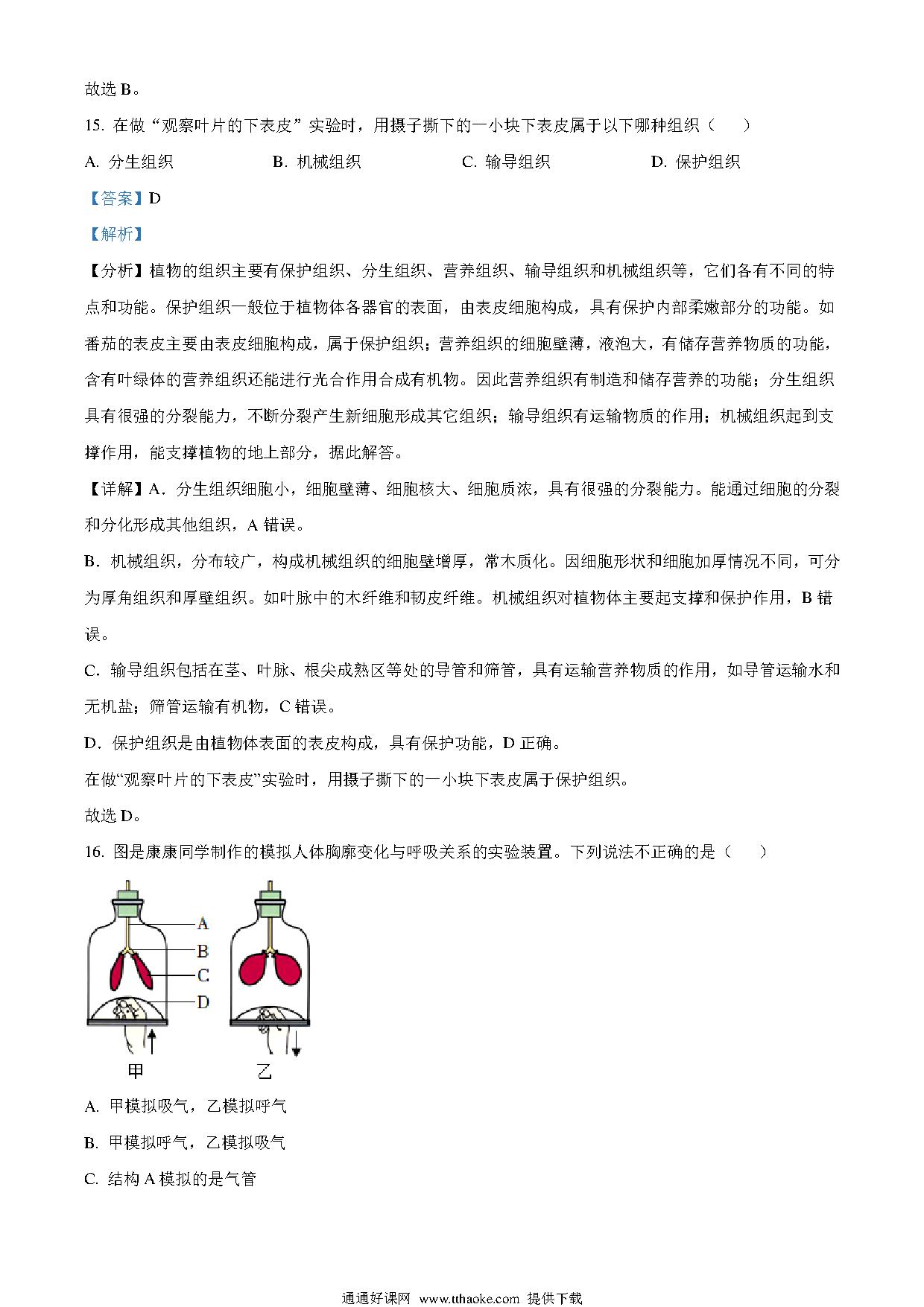 故选 B。

15. 在做“观察叶片的下表皮”实验时，用摄子撕下的一小块下表皮属于以下哪种组织（　　）

A. 分生组织　　B. 机械组织　　C. 输导组织　　D. 保护组织

【答案】D

【解析】

【分析】植物的组织主要有保护组织、分生组织、营养组织、输导组织和机械组织等，它们各有不同的特点和功能。保护组织一般位于植物体各器官的表面，由表皮细胞构成，具有保护内部柔嫩部分的功能。如番茄的表皮主要由表皮细胞构成，属于保护组织；营养组织的细胞壁薄，液泡大，有储存营养物质的功能，含有叶绿体的营养组织还能进行光合作用合成有机物。因此营养组织有制造和储存营养的功能；分生组织具有很强的分裂能力，不断分裂产生新细胞形成其它组织；输导组织有运输物质的作用；机械组织起到支撑作用，能支撑植物的地上部分，据此解答。

【详解】A．分生组织细胞小，细胞壁薄、细胞核大、细胞质浓，具有很强的分裂能力。能通过细胞的分裂和分化形成其他组织，A 错误。

B．机械组织，分布较广，构成机械组织的细胞壁增厚，常木质化。因细胞形状和细胞加厚情况不同，可分为厚角组织和厚壁组织。如叶脉中的木纤维和韧皮纤维。机械组织对植物体主要起支撑和保护作用，B 错误。

C．输导组织包括在茎、叶脉、根尖成熟区等处的导管和筛管，具有运输营养物质的作用，如导管运输水和无机盐；筛管运输有机物，C 错误。

D．保护组织是由植物体表面的表皮构成，具有保护功能，D 正确。

在做“观察叶片的下表皮”实验时，用摄子撕下的一小块下表皮属于保护组织。

故选 D。

16. 图是康康同学制作的模拟人体胸廓变化与呼吸关系的实验装置。下列说法不正确的是（　　）

A
B
C
D
甲
乙

A. 甲模拟吸气，乙模拟呼气

B. 甲模拟呼气，乙模拟吸气

C. 结构 A 模拟的是气管

通通好课网 www.tthaoke.com 提供下载